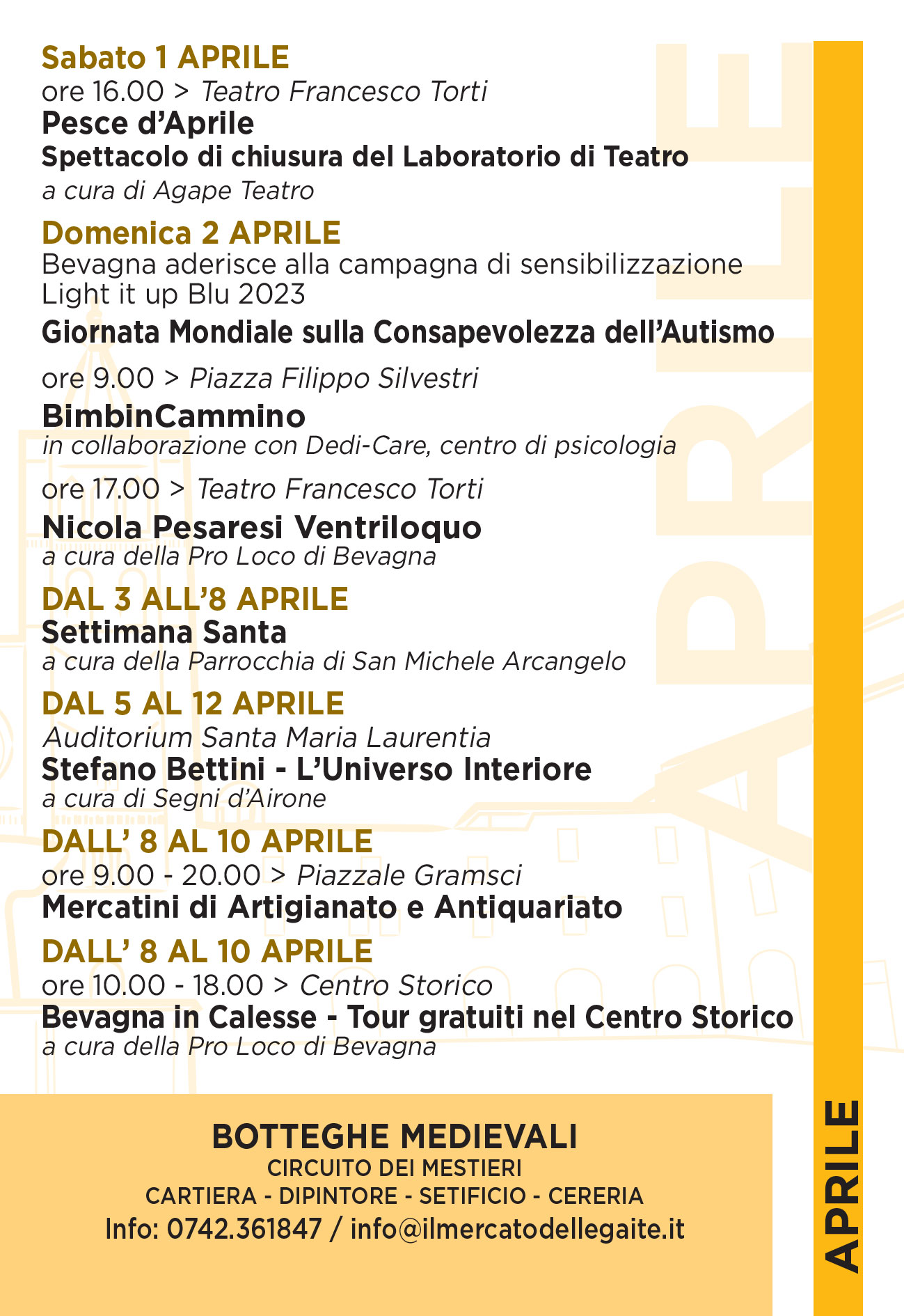 Sabato 1 APRILE
ore 16.00 > Teatro Francesco Torti
Pesce d'Aprile
Spettacolo di chiusura del Laboratorio di Teatro
a cura di Agape Teatro

Domenica 2 APRILE
Bevagna aderisce alla campagna di sensibilizzazione Light it up Blu 2023
Giornata Mondiale sulla Consapevolezza dell'Autismo

ore 9.00 > Piazza Filippo Silvestri
BimbinCammino
in collaborazione con Dedi-Care, centro di psicologia

ore 17.00 > Teatro Francesco Torti
Nicola Pesaresi Ventriloquo
a cura della Pro Loco di Bevagna

DAL 3 ALL'8 APRILE
Settimana Santa
a cura della Parrocchia di San Michele Arcangelo

DAL 5 AL 12 APRILE
Auditorium Santa Maria Laurentia
Stefano Bettini - L'Universo Interiore
a cura di Segni d'Airone

DALL' 8 AL 10 APRILE
ore 9.00 - 20.00 > Piazzale Gramsci
Mercatini di Artigianato e Antiquariato

DALL' 8 AL 10 APRILE
ore 10.00 - 18.00 > Centro Storico
Bevagna in Calesse - Tour gratuiti nel Centro Storico
a cura della Pro Loco di Bevagna

BOTTEGHE MEDIEVALI
CIRCUITO DEI MESTIERI
CARTIERA - DIPINTORE - SETIFICIO - CERERIA
Info: 0742.361847 / info@ilmercatodellegaite.it

APRILE

APRILE